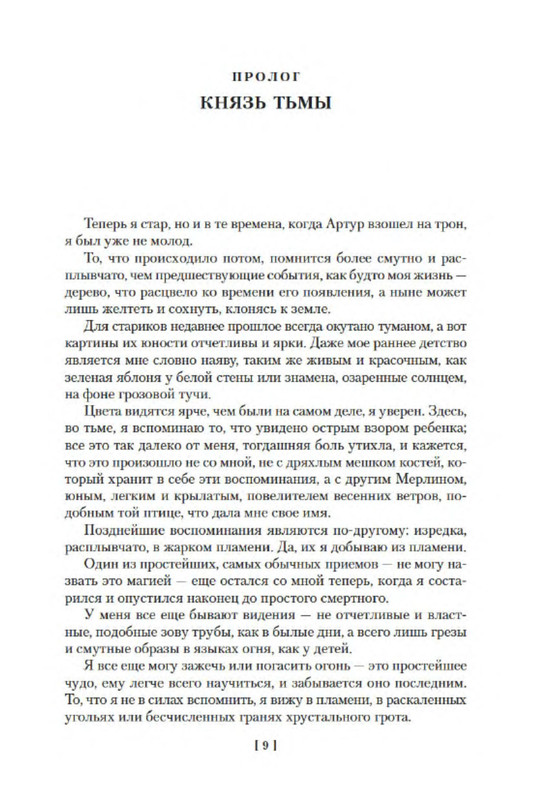 ПРОЛОГ
КНЯЗЬ ТЬМЫ

Теперь я стар, но и в те времена, когда Артур взошел на трон, я был уже не молод.

То, что происходило потом, помнится более смутно и расплывчато, чем предшествующие события, как будто моя жизнь — дерево, что расцвело ко времени его появления, а ныне может лишь желтеть и сохнуть, клонясь к земле.

Для стариков недавнее прошлое всегда окутано туманом, а вот картины их юности отчетливы и ярки. Даже мое раннее детство является мне словно наяву, таким же живым и красочным, как зеленая яблоня у белой стены или знамена, озаренные солнцем, на фоне грозовой тучи.

Цвета видятся ярче, чем были на самом деле, я уверен. Здесь, во тьме, я вспоминаю то, что увидено острым взором ребенка; все это так далеко от меня, тогдашняя боль утихла, и кажется, что это произошло не со мной, не с дряхлым мешком костей, который хранит в себе эти воспоминания, а с другим Мерлином, юным, легким и крылатым, повелителем весенних ветров, подобным той птице, что дала мне свое имя.

Позднейшие воспоминания являются по-другому: изредка, расплывчато, в жарком пламени. Да, их я добываю из пламени.

Один из простейших, самых обычных приемов — не могу назвать это магией — еще остался со мной теперь, когда я состарился и опустился наконец до простого смертного.

У меня все еще бывают видения — не отчетливые и властные, подобные зову трубы, как в былые дни, а всего лишь грезы и смутные образы в языках огня, как у детей.

Я все еще могу зажечь или погасить огонь — это простейшее чудо, ему легче всего научиться, и забывается оно последним. То, что я не в силах вспомнить, я вижу в пламени, в раскаленных угольях или бесчисленных гранях хрустального грота.

[ 9 ]